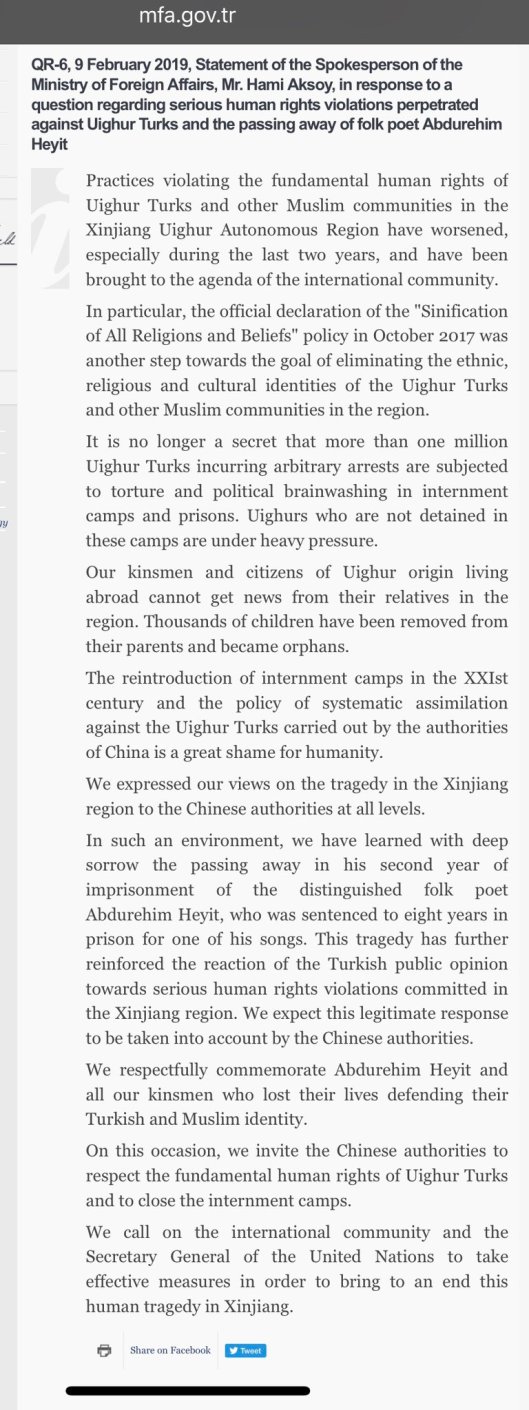 mfa.gov.tr

QR-6, 9 February 2019, Statement of the Spokesperson of the Ministry of Foreign Affairs, Mr. Hami Aksoy, in response to a question regarding serious human rights violations perpetrated against Uighur Turks and the passing away of folk poet Abdurehim Heyit

Practices violating the fundamental human rights of Uighur Turks and other Muslim communities in the Xinjiang Uighur Autonomous Region have worsened, especially during the last two years, and have been brought to the agenda of the international community.

In particular, the official declaration of the "Sinification of All Religions and Beliefs" policy in October 2017 was another step towards the goal of eliminating the ethnic, religious and cultural identities of the Uighur Turks and other Muslim communities in the region.

It is no longer a secret that more than one million Uighur Turks incurring arbitrary arrests are subjected to torture and political brainwashing in internment camps and prisons. Uighurs who are not detained in these camps are under heavy pressure.

Our kinsmen and citizens of Uighur origin living abroad cannot get news from their relatives in the region. Thousands of children have been removed from their parents and became orphans.

The reintroduction of internment camps in the XXIst century and the policy of systematic assimilation against the Uighur Turks carried out by the authorities of China is a great shame for humanity.

We expressed our views on the tragedy in the Xinjiang region to the Chinese authorities at all levels.

In such an environment, we have learned with deep sorrow the passing away in his second year of imprisonment of the distinguished folk poet Abdurehim Heyit, who was sentenced to eight years in prison for one of his songs. This tragedy has further reinforced the reaction of the Turkish public opinion towards serious human rights violations committed in the Xinjiang region. We expect this legitimate response to be taken into account by the Chinese authorities.

We respectfully commemorate Abdurehim Heyit and all our kinsmen who lost their lives defending their Turkish and Muslim identity.

On this occasion, we invite the Chinese authorities to respect the fundamental human rights of Uighur Turks and to close the internment camps.

We call on the international community and the Secretary General of the United Nations to take effective measures in order to bring to an end this human tragedy in Xinjiang.

Share on Facebook Tweet